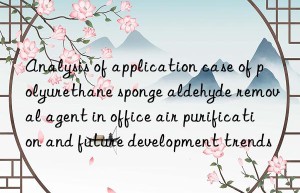 Analysis of application case of polyurethane sponge aldehyde removal agent in office air purification and future development trends